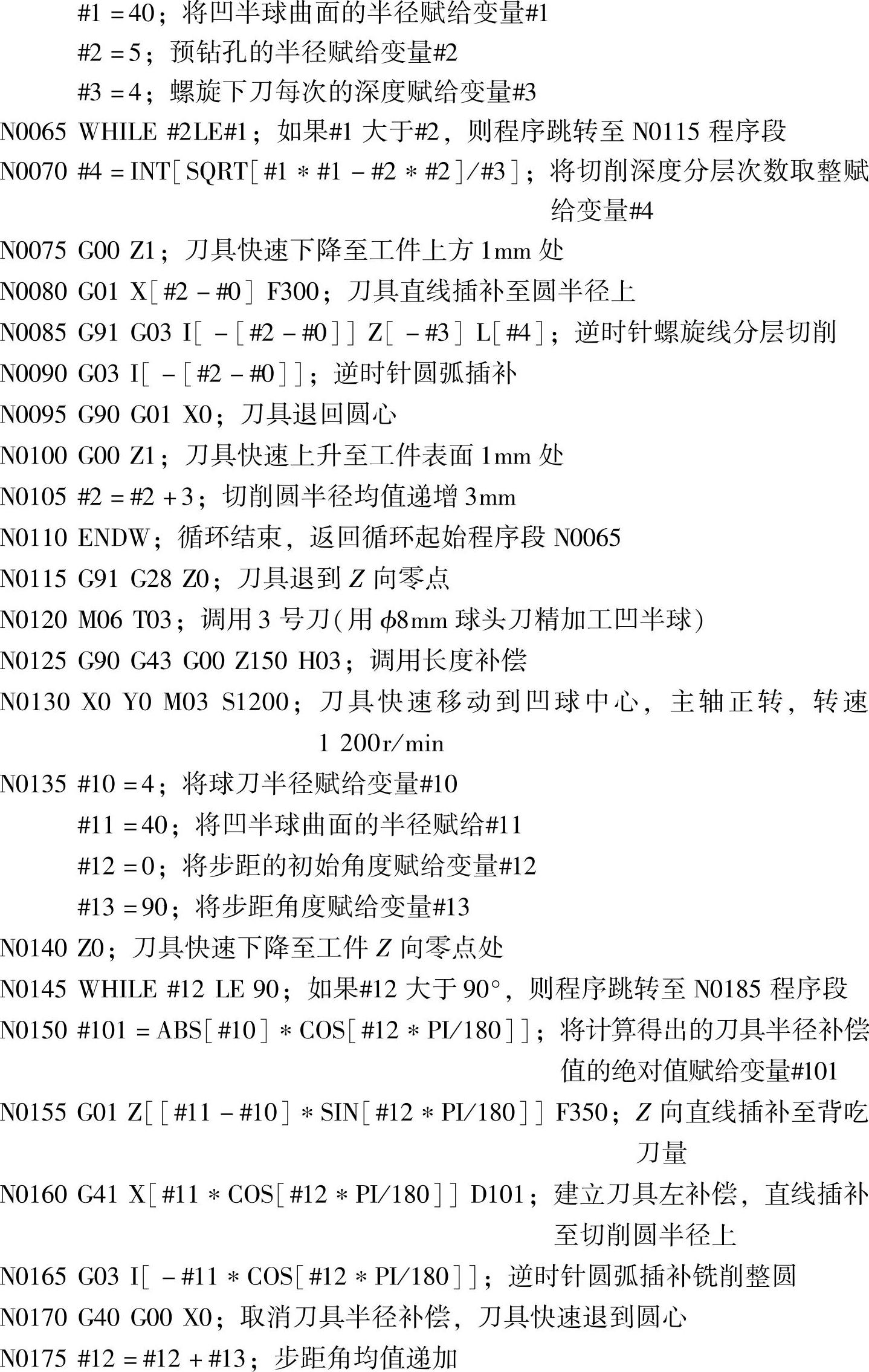 #1 = 40；将凹半球曲面的半径赋给变量#1
#2 = 5；预钻孔的半径赋给变量#2
#3 = 4；螺旋下刀每次的深度赋给变量#3
N0065 WHILE #2LE#1；如果#1 大于#2，则程序跳转至 N0115 程序段
N0070 #4 = INT[SQRT[#1 * #1 - #2 * #2]/#3]；将切削深度分层次数取整赋给变量#4
N0075 G00 Z1；刀具快速下降至工件上方 1mm 处
N0080 G01 X[#2 - #0] F300；刀具直线插补至圆半径上
N0085 G91 G03 I[ - [#2 - #0]] Z[ - #3] L[#4]；逆时针螺旋线分层切削
N0090 G03 I[ - [#2 - #0]]；逆时针圆弧插补
N0095 G90 G01 X0；刀具退回圆心
N0100 G00 Z1；刀具快速上升至工件表面 1mm 处
N0105 #2 = #2 + 3；切削圆半径均值递增 3mm
N0110 ENDW；循环结束，返回循环起始程序段 N0065
N0115 G91 G28 Z0；刀具退到 $Z$ 向零点
N0120 M06 T03；调用 3 号刀(用 $\phi$8mm 球头刀精加工凹半球)
N0125 G90 G43 G00 Z150 H03；调用长度补偿
N0130 X0 Y0 M03 S1200；刀具快速移动到凹球中心，主轴正转，转速 1 200r/min
N0135 #10 = 4；将球刀半径赋给变量#10
#11 = 40；将凹半球曲面的半径赋给#11
#12 = 0；将步距的初始角度赋给变量#12
#13 = 90；将步距角度赋给变量#13
N0140 Z0；刀具快速下降至工件 $Z$ 向零点处
N0145 WHILE #12 LE 90；如果#12 大于 90°，则程序跳转至 N0185 程序段
N0150 #101 = ABS[#10] * COS[#12 * PI/180]]；将计算得出的刀具半径补偿值的绝对值赋给变量#101
N0155 G01 Z[[#11 - #10] * SIN[#12 * PI/180]] F350；$Z$ 向直线插补至背吃刀量
N0160 G41 X[#11 * COS[#12 * PI/180]] D101；建立刀具左补偿，直线插补至切削圆半径上
N0165 G03 I[ - #11 * COS[#12 * PI/180]]；逆时针圆弧插补铣削整圆
N0170 G40 G00 X0；取消刀具半径补偿，刀具快速退到圆心
N0175 #12 = #12 + #13；步距角均值递加